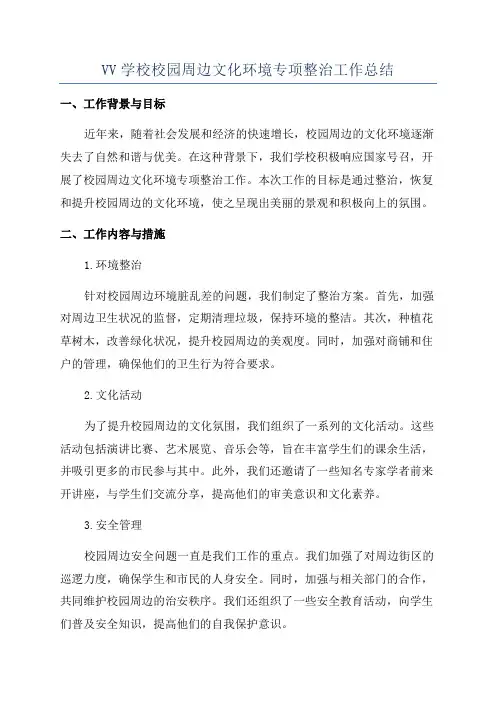 VV 学校校园周边文化环境专项整治工作总结

一、工作背景与目标

近年来，随着社会发展和经济的快速增长，校园周边的文化环境逐渐失去了自然和谐与优美。在这种背景下，我们学校积极响应国家号召，开展了校园周边文化环境专项整治工作。本次工作的目标是通过整治，恢复和提升校园周边的文化环境，使之呈现出美丽的景观和积极向上的氛围。

二、工作内容与措施

1.环境整治

针对校园周边环境脏乱差的问题，我们制定了整治方案。首先，加强对周边卫生状况的监督，定期清理垃圾，保持环境的整洁。其次，种植花草树木，改善绿化状况，提升校园周边的美观度。同时，加强对商铺和住户的管理，确保他们的卫生行为符合要求。

2.文化活动

为了提升校园周边的文化氛围，我们组织了一系列的文化活动。这些活动包括演讲比赛、艺术展览、音乐会等，旨在丰富学生们的课余生活，并吸引更多的市民参与其中。此外，我们还邀请了一些知名专家学者前来开讲座，与学生们交流分享，提高他们的审美意识和文化素养。

3.安全管理

校园周边安全问题一直是我们工作的重点。我们加强了对周边街区的巡逻力度，确保学生和市民的人身安全。同时，加强与相关部门的合作，共同维护校园周边的治安秩序。我们还组织了一些安全教育活动，向学生们普及安全知识，提高他们的自我保护意识。